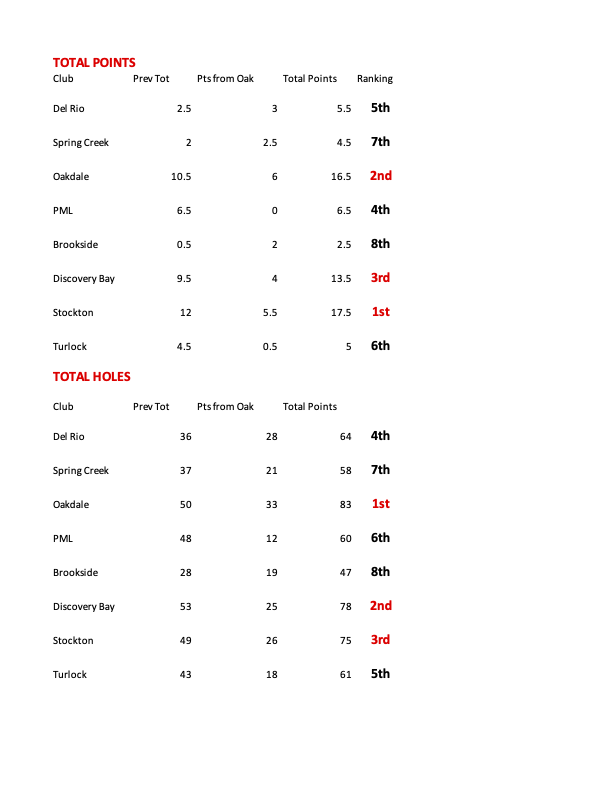 TOTAL POINTS

| Club | Prev Tot | Pts from Oak | Total Points | Ranking |
|---|---|---|---|---|
| Del Rio | 2.5 | 3 | 5.5 | 5th |
| Spring Creek | 2 | 2.5 | 4.5 | 7th |
| Oakdale | 10.5 | 6 | 16.5 | 2nd |
| PML | 6.5 | 0 | 6.5 | 4th |
| Brookside | 0.5 | 2 | 2.5 | 8th |
| Discovery Bay | 9.5 | 4 | 13.5 | 3rd |
| Stockton | 12 | 5.5 | 17.5 | 1st |
| Turlock | 4.5 | 0.5 | 5 | 6th |

TOTAL HOLES

| Club | Prev Tot | Pts from Oak | Total Points | |
|---|---|---|---|---|
| Del Rio | 36 | 28 | 64 | 4th |
| Spring Creek | 37 | 21 | 58 | 7th |
| Oakdale | 50 | 33 | 83 | 1st |
| PML | 48 | 12 | 60 | 6th |
| Brookside | 28 | 19 | 47 | 8th |
| Discovery Bay | 53 | 25 | 78 | 2nd |
| Stockton | 49 | 26 | 75 | 3rd |
| Turlock | 43 | 18 | 61 | 5th |